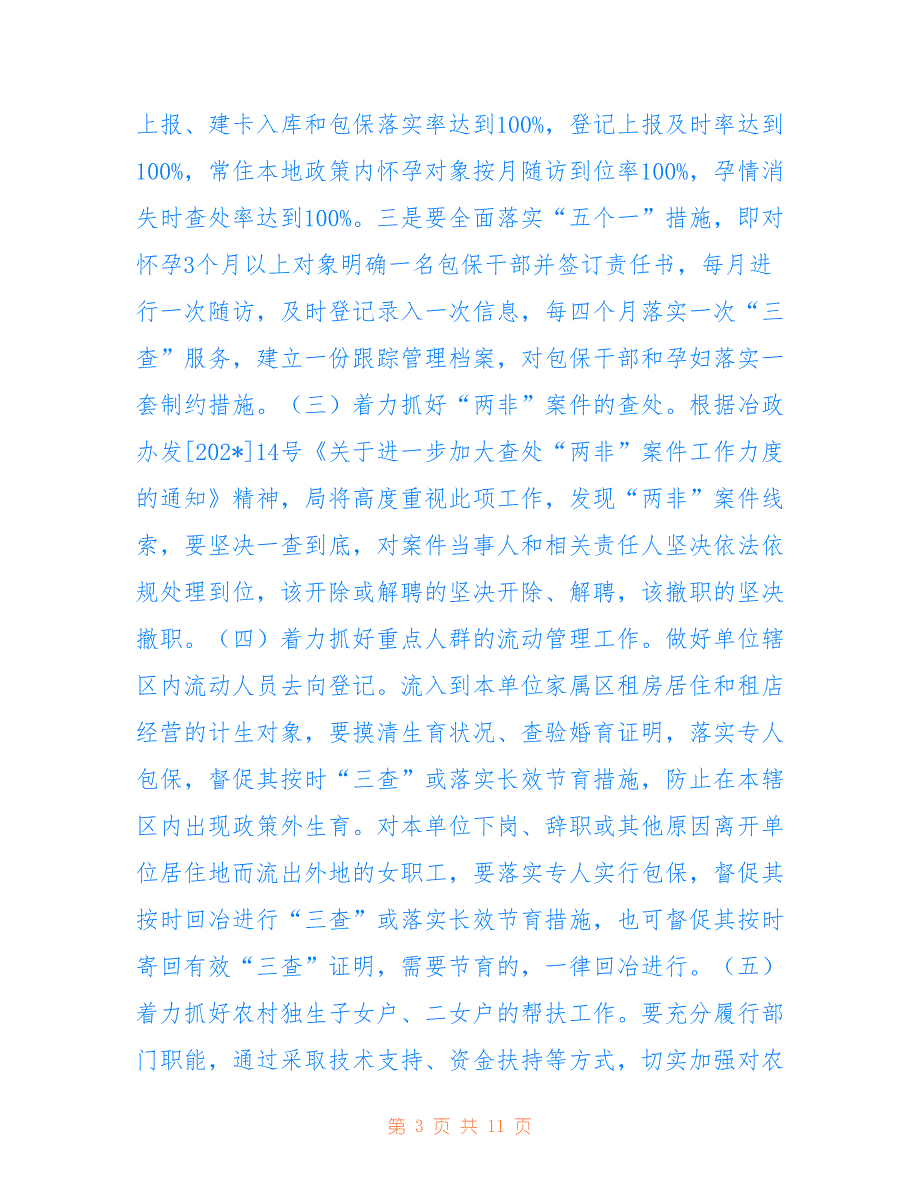 上报、建卡入库和包保落实率达到100%，登记上报及时率达到100%，常住本地政策内怀孕对象按月随访到位率100%，孕情消失时查处率达到100%。三是要全面落实“五个一”措施，即对怀孕3个月以上对象明确一名包保干部并签订责任书，每月进行一次随访，及时登记录入一次信息，每四个月落实一次“三查”服务，建立一份跟踪管理档案，对包保干部和孕妇落实一套制约措施。（三）着力抓好“两非”案件的查处。根据冶政办发[202*]14号《关于进一步加大查处“两非”案件工作力度的通知》精神，局将高度重视此项工作，发现“两非”案件线索，要坚决一查到底，对案件当事人和相关责任人坚决依法依规处理到位，该开除或解聘的坚决开除、解聘，该撤职的坚决撤职。（四）着力抓好重点人群的流动管理工作。做好单位辖区内流动人员去向登记。流入到本单位家属区租房居住和租店经营的计生对象，要摸清生育状况、查验婚育证明，落实专人包保，督促其按时“三查”或落实长效节育措施，防止在本辖区内出现政策外生育。对本单位下岗、辞职或其他原因离开单位居住地而流出外地的女职工，要落实专人实行包保，督促其按时回冶进行“三查”或落实长效节育措施，也可督促其按时寄回有效“三查”证明，需要节育的，一律回冶进行。（五）着力抓好农村独生子女户、二女户的帮扶工作。要充分履行部门职能，通过采取技术支持、资金扶持等方式，切实加强对农

第 3 页 共 11 页